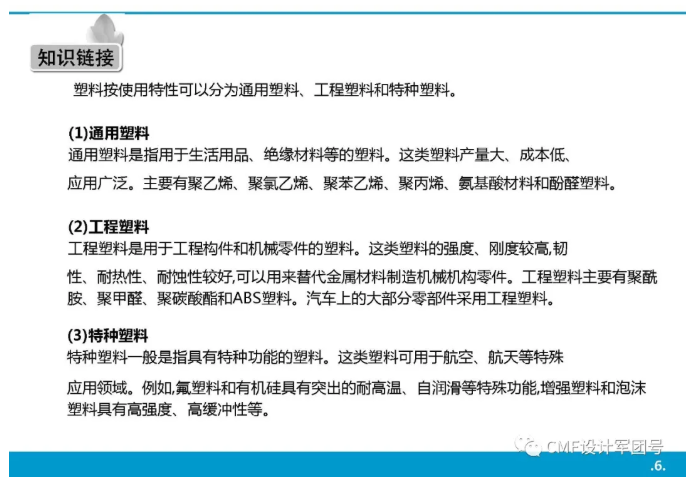 知识链接

塑料按使用特性可以分为通用塑料、工程塑料和特种塑料。

(1)通用塑料
通用塑料是指用于生活用品、绝缘材料等的塑料。这类塑料产量大、成本低、应用广泛。主要有聚乙烯、聚氯乙烯、聚苯乙烯、聚丙烯、氨基酸材料和酚醛塑料。

(2)工程塑料
工程塑料是用于工程构件和机械零件的塑料。这类塑料的强度、刚度较高,韧性、耐热性、耐蚀性较好,可以用来替代金属材料制造机械机构零件。工程塑料主要有聚酰胺、聚甲醛、聚碳酸酯和ABS塑料。汽车上的大部分零部件采用工程塑料。

(3)特种塑料
特种塑料一般是指具有特种功能的塑料。这类塑料可用于航空、航天等特殊应用领域。例如,氟塑料和有机硅具有突出的耐高温、自润滑等特殊功能,增强塑料和泡沫塑料具有高强度、高缓冲性等。

.6.

CMF设计军团号